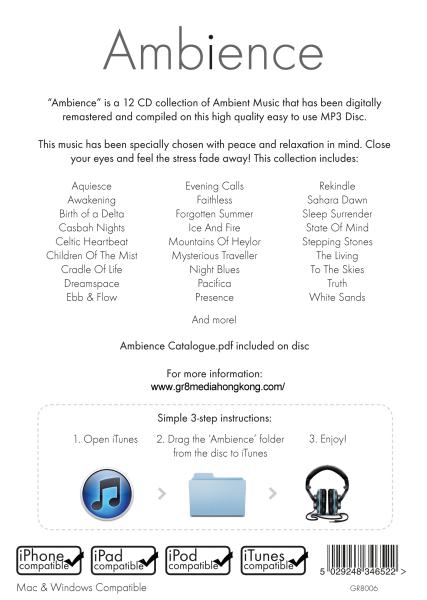 Ambience

"Ambience" is a 12 CD collection of Ambient Music that has been digitally remastered and compiled on this high quality easy to use MP3 Disc.

This music has been specially chosen with peace and relaxation in mind. Close your eyes and feel the stress fade away! This collection includes:

Aquiesce
Awakening
Birth of a Delta
Casbah Nights
Celtic Heartbeat
Children Of The Mist
Cradle Of Life
Dreamspace
Ebb & Flow

Evening Calls
Faithless
Forgotten Summer
Ice And Fire
Mountains Of Heylor
Mysterious Traveller
Night Blues
Pacifica
Presence

Rekindle
Sahara Dawn
Sleep Surrender
State Of Mind
Stepping Stones
The Living
To The Skies
Truth
White Sands

And more!

Ambience Catalogue.pdf included on disc

For more information:
www.gr8mediahongkong.com/

Simple 3-step instructions:

1. Open iTunes

2. Drag the 'Ambience' folder from the disc to iTunes

3. Enjoy!

iPhone compatible
iPad compatible
iPod compatible
iTunes compatible

5 029248 346522 >

Mac & Windows Compatible

GR8006